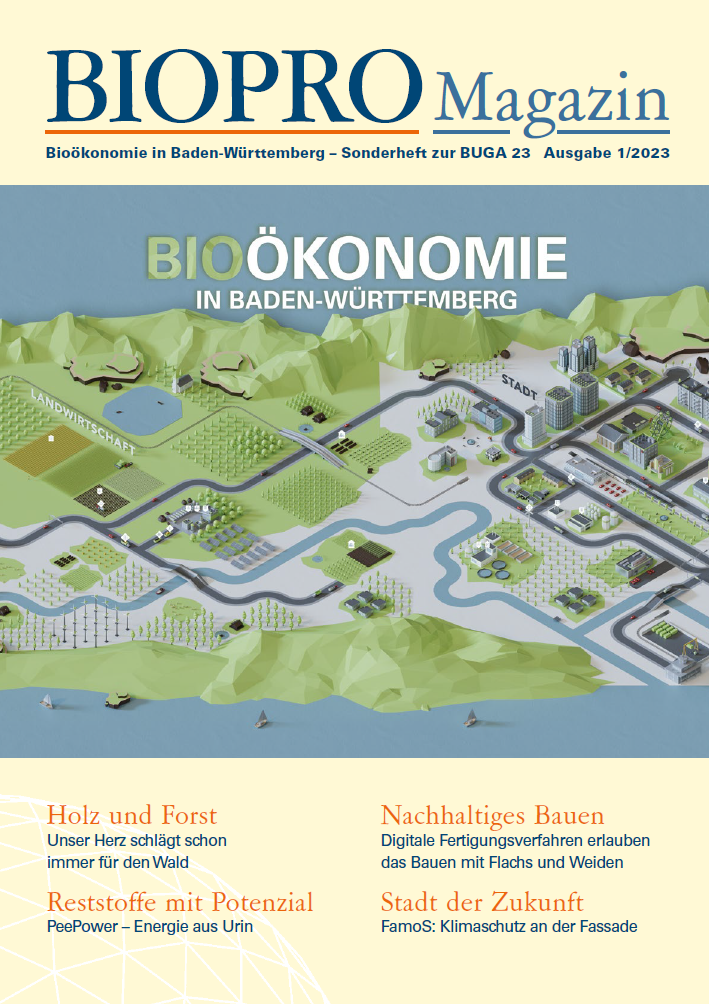 BIOPRO Magazin

Bioökonomie in Baden-Württemberg – Sonderheft zur BUGA 23 Ausgabe 1/2023

BIOÖKONOMIE
IN BADEN-WÜRTTEMBERG

LANDWIRTSCHAFT

STADT

Holz und Forst
Unser Herz schlägt schon immer für den Wald

Reststoffe mit Potenzial
PeePower – Energie aus Urin

Nachhaltiges Bauen
Digitale Fertigungsverfahren erlauben das Bauen mit Flachs und Weiden

Stadt der Zukunft
FamoS: Klimaschutz an der Fassade